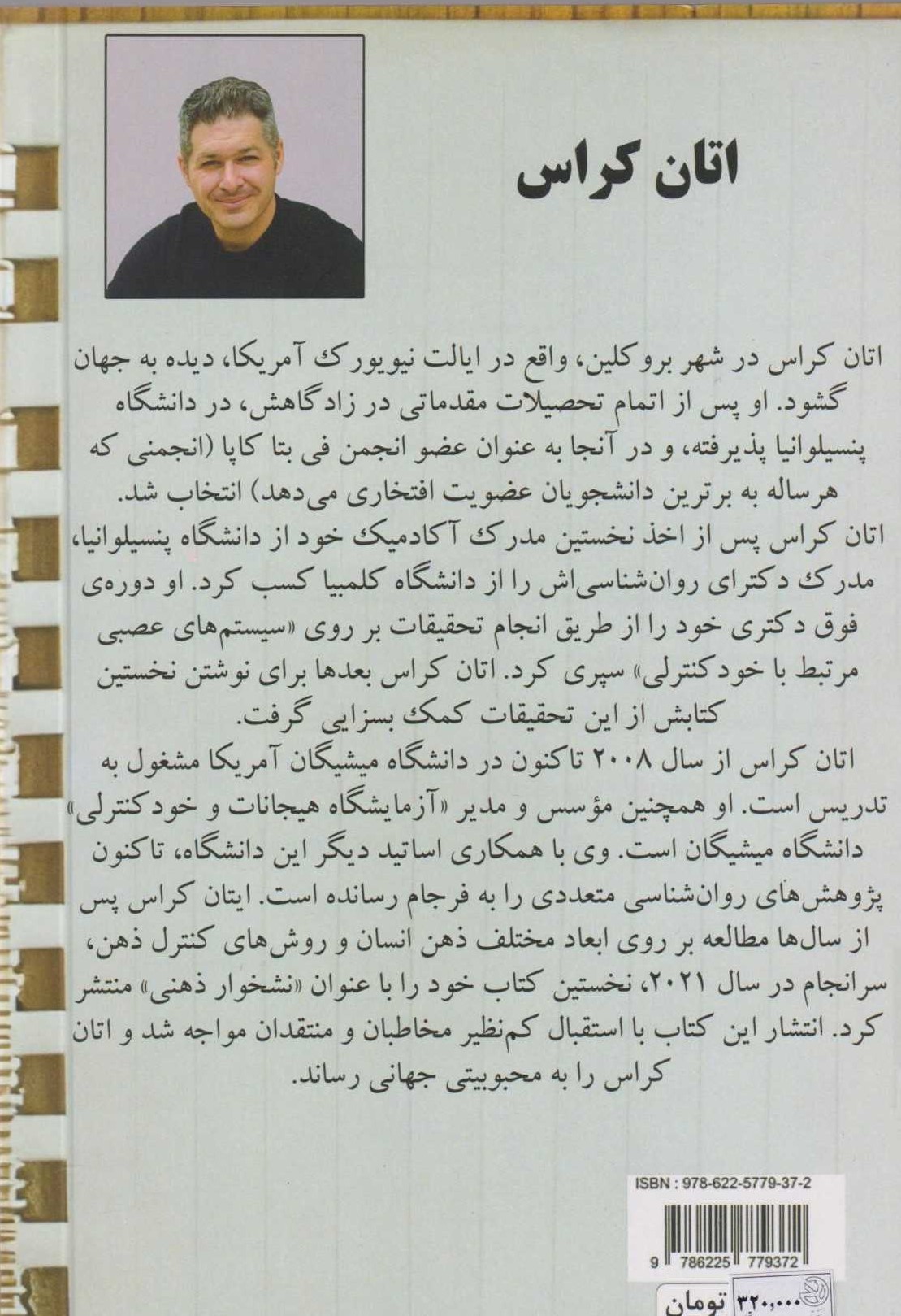 اتان کراس

اتان کراس در شهر بروکلین، واقع در ایالت نیویورک آمریکا، دیده به جهان گشود. او پس از اتمام تحصیلات مقدماتی در زادگاهش، در دانشگاه پنسیلوانیا پذیرفته، و در آنجا به عنوان عضو انجمن فی بتا کاپا (انجمنی که هرساله به برترین دانشجویان عضویت افتخاری می‌دهد) انتخاب شد.
اتان کراس پس از اخذ نخستین مدرک آکادمیک خود از دانشگاه پنسیلوانیا، مدرک دکترای روان‌شناسی‌اش را از دانشگاه کلمبیا کسب کرد. او دوره‌ی فوق دکتری خود را از طریق انجام تحقیقات بر روی «سیستم‌های عصبی مرتبط با خودکنترلی» سپری کرد. اتان کراس بعدها برای نوشتن نخستین کتابش از این تحقیقات کمک بسزایی گرفت.
اتان کراس از سال ۲۰۰۸ تاکنون در دانشگاه میشیگان آمریکا مشغول به تدریس است. او همچنین مؤسس و مدیر «آزمایشگاه هیجانات و خودکنترلی» دانشگاه میشیگان است. وی با همکاری اساتید دیگر این دانشگاه، تاکنون پژوهش‌های روان‌شناسی متعددی را به فرجام رسانده است. ایتان کراس پس از سال‌ها مطالعه بر روی ابعاد مختلف ذهن انسان و روش‌های کنترل ذهن، سرانجام در سال ۲۰۲۱، نخستین کتاب خود را با عنوان «نشخوار ذهنی» منتشر کرد. انتشار این کتاب با استقبال کم‌نظیر مخاطبان و منتقدان مواجه شد و اتان کراس را به محبوبیتی جهانی رساند.

ISBN : 978-622-5779-37-2
9 786225 779372

۳۲۰,۰۰۰ تومان